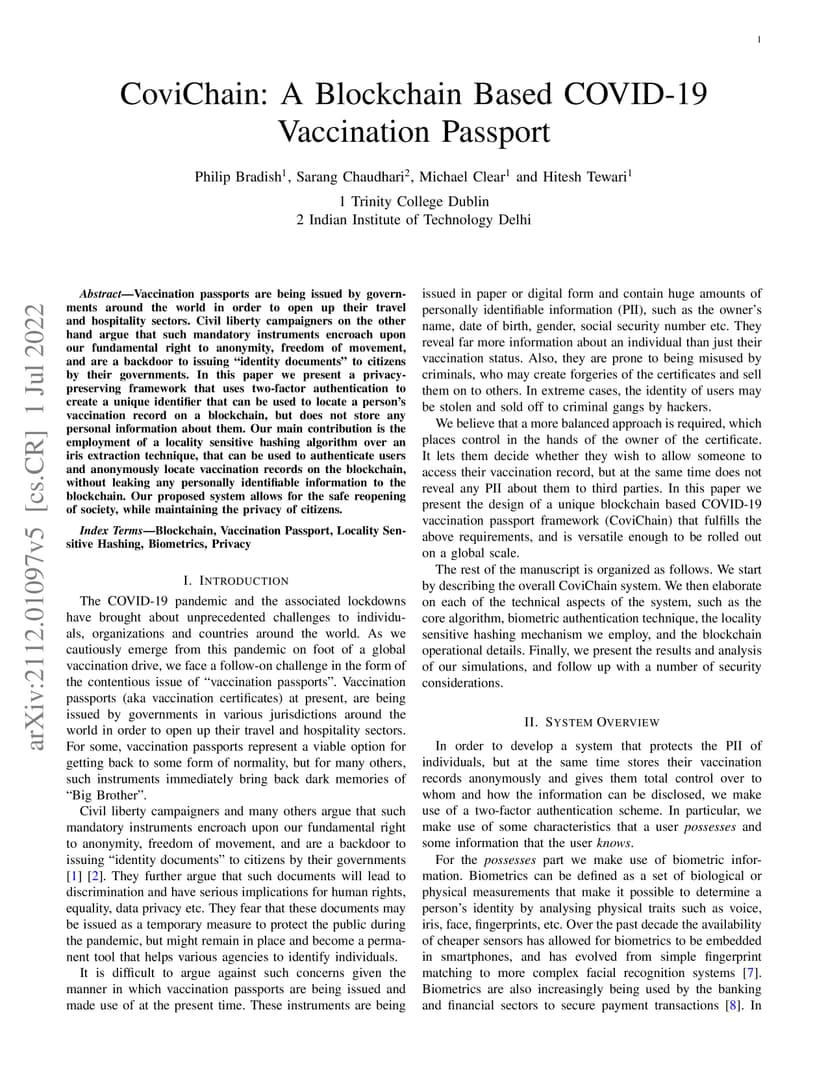 1

CoviChain: A Blockchain Based COVID-19 Vaccination Passport

Philip Bradish$^1$, Sarang Chaudhari$^2$, Michael Clear$^1$ and Hitesh Tewari$^1$

1 Trinity College Dublin
2 Indian Institute of Technology Delhi

arXiv:2112.01097v5 [cs.CR] 1 Jul 2022

Abstract—Vaccination passports are being issued by governments around the world in order to open up their travel and hospitality sectors. Civil liberty campaigners on the other hand argue that such mandatory instruments encroach upon our fundamental right to anonymity, freedom of movement, and are a backdoor to issuing "identity documents" to citizens by their governments. In this paper we present a privacy-preserving framework that uses two-factor authentication to create a unique identifier that can be used to locate a person's vaccination record on a blockchain, but does not store any personal information about them. Our main contribution is the employment of a locality sensitive hashing algorithm over an iris extraction technique, that can be used to authenticate users and anonymously locate vaccination records on the blockchain, without leaking any personally identifiable information to the blockchain. Our proposed system allows for the safe reopening of society, while maintaining the privacy of citizens.

Index Terms—Blockchain, Vaccination Passport, Locality Sensitive Hashing, Biometrics, Privacy

I. INTRODUCTION

The COVID-19 pandemic and the associated lockdowns have brought about unprecedented challenges to individuals, organizations and countries around the world. As we cautiously emerge from this pandemic on foot of a global vaccination drive, we face a follow-on challenge in the form of the contentious issue of "vaccination passports". Vaccination passports (aka vaccination certificates) at present, are being issued by governments in various jurisdictions around the world in order to open up their travel and hospitality sectors. For some, vaccination passports represent a viable option for getting back to some form of normality, but for many others, such instruments immediately bring back dark memories of "Big Brother".

Civil liberty campaigners and many others argue that such mandatory instruments encroach upon our fundamental right to anonymity, freedom of movement, and are a backdoor to issuing "identity documents" to citizens by their governments [1] [2]. They further argue that such documents will lead to discrimination and have serious implications for human rights, equality, data privacy etc. They fear that these documents may be issued as a temporary measure to protect the public during the pandemic, but might remain in place and become a permanent tool that helps various agencies to identify individuals.

It is difficult to argue against such concerns given the manner in which vaccination passports are being issued and made use of at the present time. These instruments are being issued in paper or digital form and contain huge amounts of personally identifiable information (PII), such as the owner's name, date of birth, gender, social security number etc. They reveal far more information about an individual than just their vaccination status. Also, they are prone to being misused by criminals, who may create forgeries of the certificates and sell them on to others. In extreme cases, the identity of users may be stolen and sold off to criminal gangs by hackers.

We believe that a more balanced approach is required, which places control in the hands of the owner of the certificate. It lets them decide whether they wish to allow someone to access their vaccination record, but at the same time does not reveal any PII about them to third parties. In this paper we present the design of a unique blockchain based COVID-19 vaccination passport framework (CoviChain) that fulfills the above requirements, and is versatile enough to be rolled out on a global scale.

The rest of the manuscript is organized as follows. We start by describing the overall CoviChain system. We then elaborate on each of the technical aspects of the system, such as the core algorithm, biometric authentication technique, the locality sensitive hashing mechanism we employ, and the blockchain operational details. Finally, we present the results and analysis of our simulations, and follow up with a number of security considerations.

II. SYSTEM OVERVIEW

In order to develop a system that protects the PII of individuals, but at the same time stores their vaccination records anonymously and gives them total control over to whom and how the information can be disclosed, we make use of a two-factor authentication scheme. In particular, we make use of some characteristics that a user possesses and some information that the user knows.

For the possesses part we make use of biometric information. Biometrics can be defined as a set of biological or physical measurements that make it possible to determine a person's identity by analysing physical traits such as voice, iris, face, fingerprints, etc. Over the past decade the availability of cheaper sensors has allowed for biometrics to be embedded in smartphones, and has evolved from simple fingerprint matching to more complex facial recognition systems [7]. Biometrics are also increasingly being used by the banking and financial sectors to secure payment transactions [8]. In